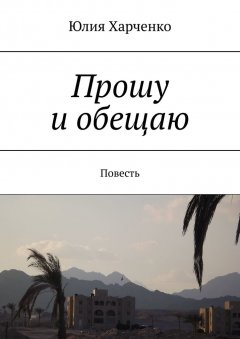 Юлия Харченко

Прошу и обещаю

Повесть